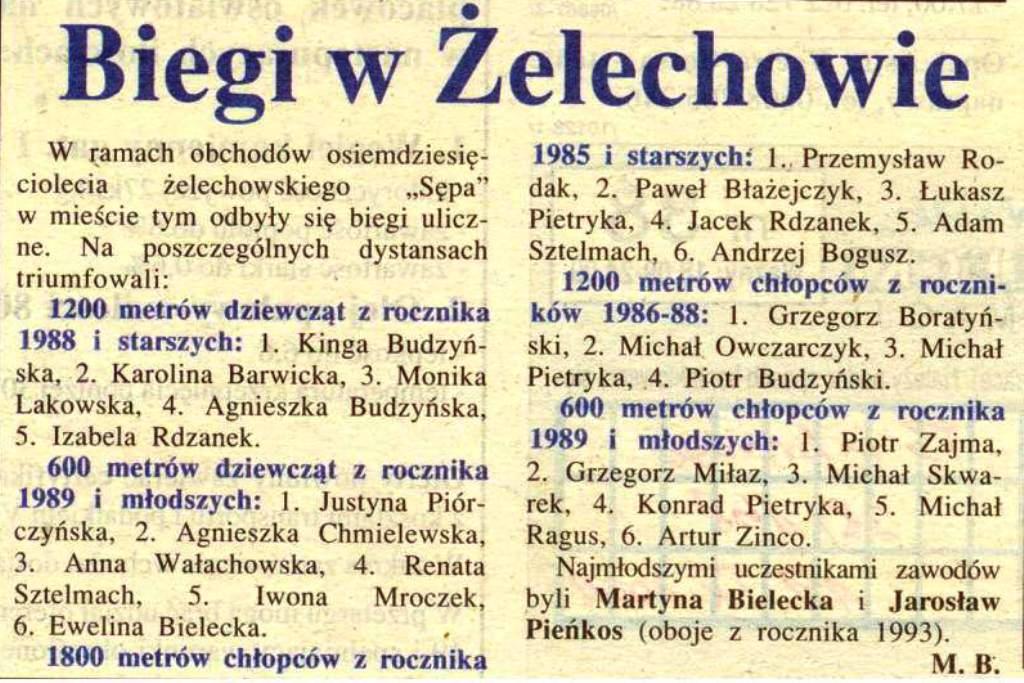 Biegi w Żelechowie

W ramach obchodów osiemdziesięciolecia żelechowskiego „Sępa" w mieście tym odbyły się biegi uliczne. Na poszczególnych dystansach triumfowali:

1200 metrów dziewcząt z rocznika 1988 i starszych: 1. Kinga Budzyńska, 2. Karolina Barwicka, 3. Monika Lakowska, 4. Agnieszka Budzyńska, 5. Izabela Rdzanek.

600 metrów dziewcząt z rocznika 1989 i młodszych: 1. Justyna Piórczyńska, 2. Agnieszka Chmielewska, 3. Anna Wałachowska, 4. Renata Sztelmach, 5. Iwona Mroczek, 6. Ewelina Bielecka.

1800 metrów chłopców z rocznika 1985 i starszych: 1. Przemysław Rodak, 2. Paweł Błażejczyk, 3. Łukasz Pietryka, 4. Jacek Rdzanek, 5. Adam Sztelmach, 6. Andrzej Bogusz.

1200 metrów chłopców z roczników 1986-88: 1. Grzegorz Boratyński, 2. Michał Owczarczyk, 3. Michał Pietryka, 4. Piotr Budzyński.

600 metrów chłopców z rocznika 1989 i młodszych: 1. Piotr Zajma, 2. Grzegorz Miłaz, 3. Michał Skwarek, 4. Konrad Pietryka, 5. Michał Ragus, 6. Artur Zinco.

Najmłodszymi uczestnikami zawodów byli Martyna Bielecka i Jarosław Pieńkos (oboje z rocznika 1993).

M. B.